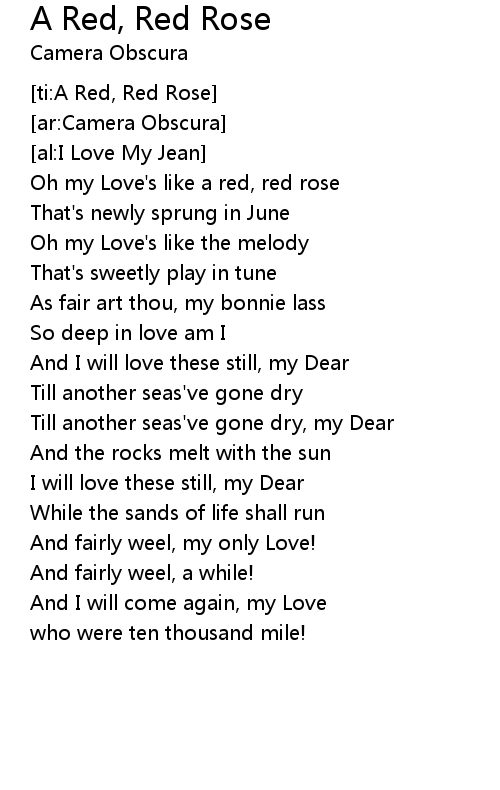 A Red, Red Rose
Camera Obscura

[ti:A Red, Red Rose]
[ar:Camera Obscura]
[al:I Love My Jean]
Oh my Love's like a red, red rose
That's newly sprung in June
Oh my Love's like the melody
That's sweetly play in tune
As fair art thou, my bonnie lass
So deep in love am I
And I will love these still, my Dear
Till another seas've gone dry
Till another seas've gone dry, my Dear
And the rocks melt with the sun
I will love these still, my Dear
While the sands of life shall run
And fairly weel, my only Love!
And fairly weel, a while!
And I will come again, my Love
who were ten thousand mile!